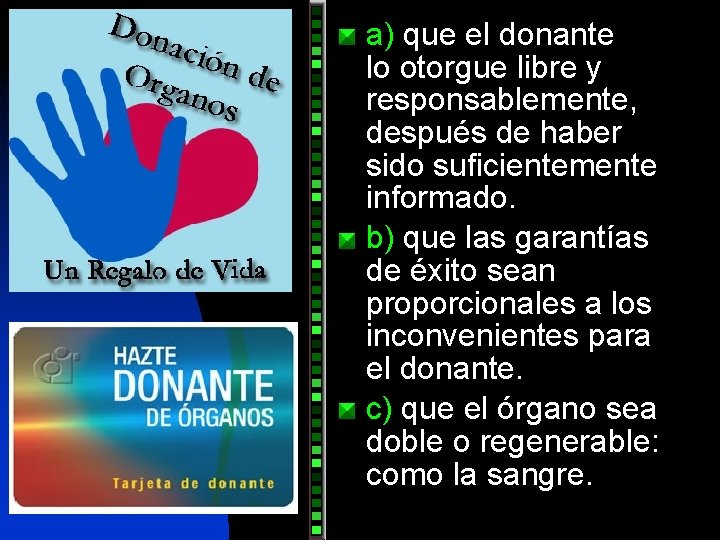 Donación de Organos

Un Regalo de Vida

HAZTE DONANTE DE ÓRGANOS

Tarjeta de donante

a) que el donante lo otorgue libre y responsablemente, después de haber sido suficientemente informado.

b) que las garantías de éxito sean proporcionales a los inconvenientes para el donante.

c) que el órgano sea doble o regenerable: como la sangre.